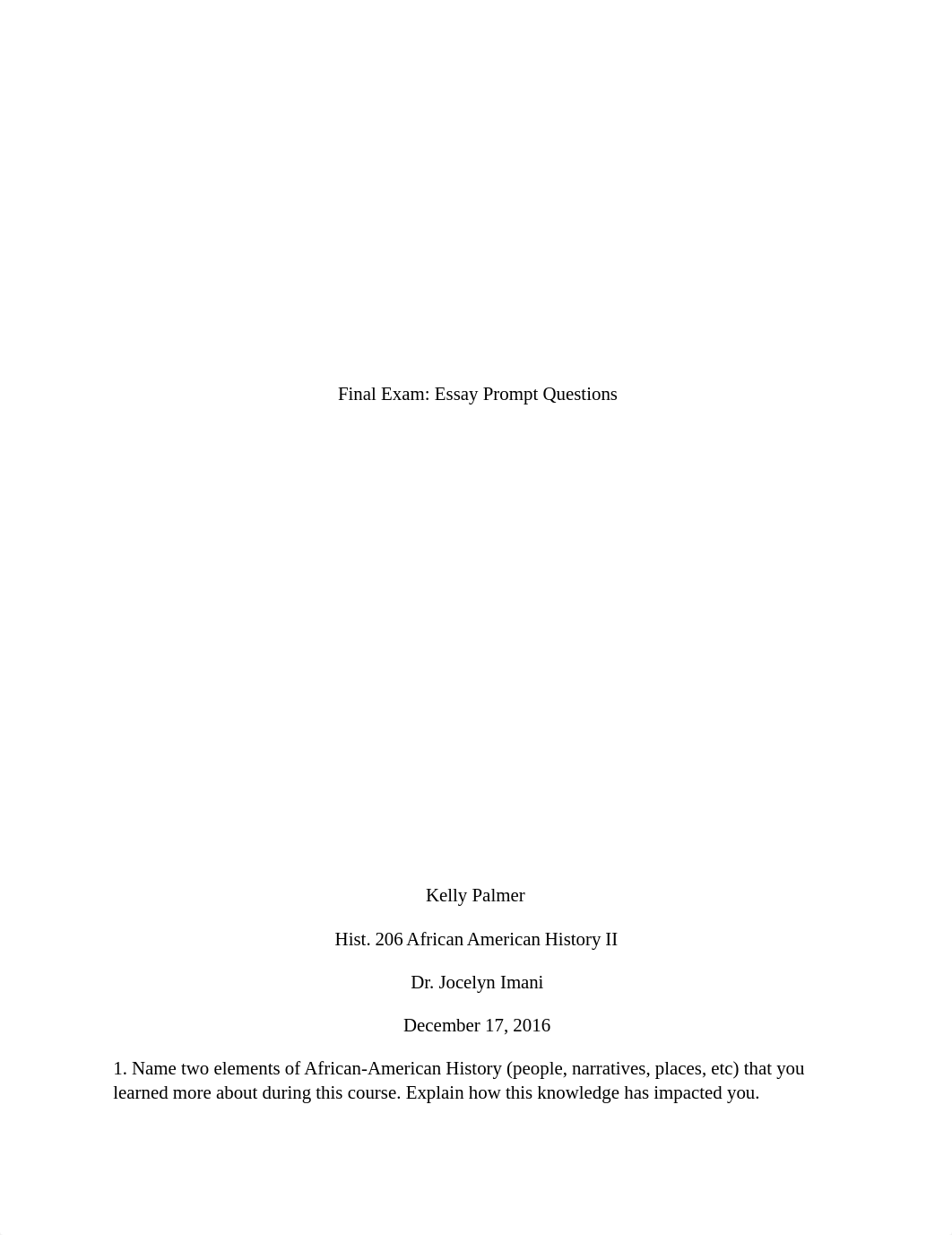 Final Exam: Essay Prompt Questions

Kelly Palmer

Hist. 206 African American History II

Dr. Jocelyn Imani

December 17, 2016

1. Name two elements of African-American History (people, narratives, places, etc) that you learned more about during this course. Explain how this knowledge has impacted you.